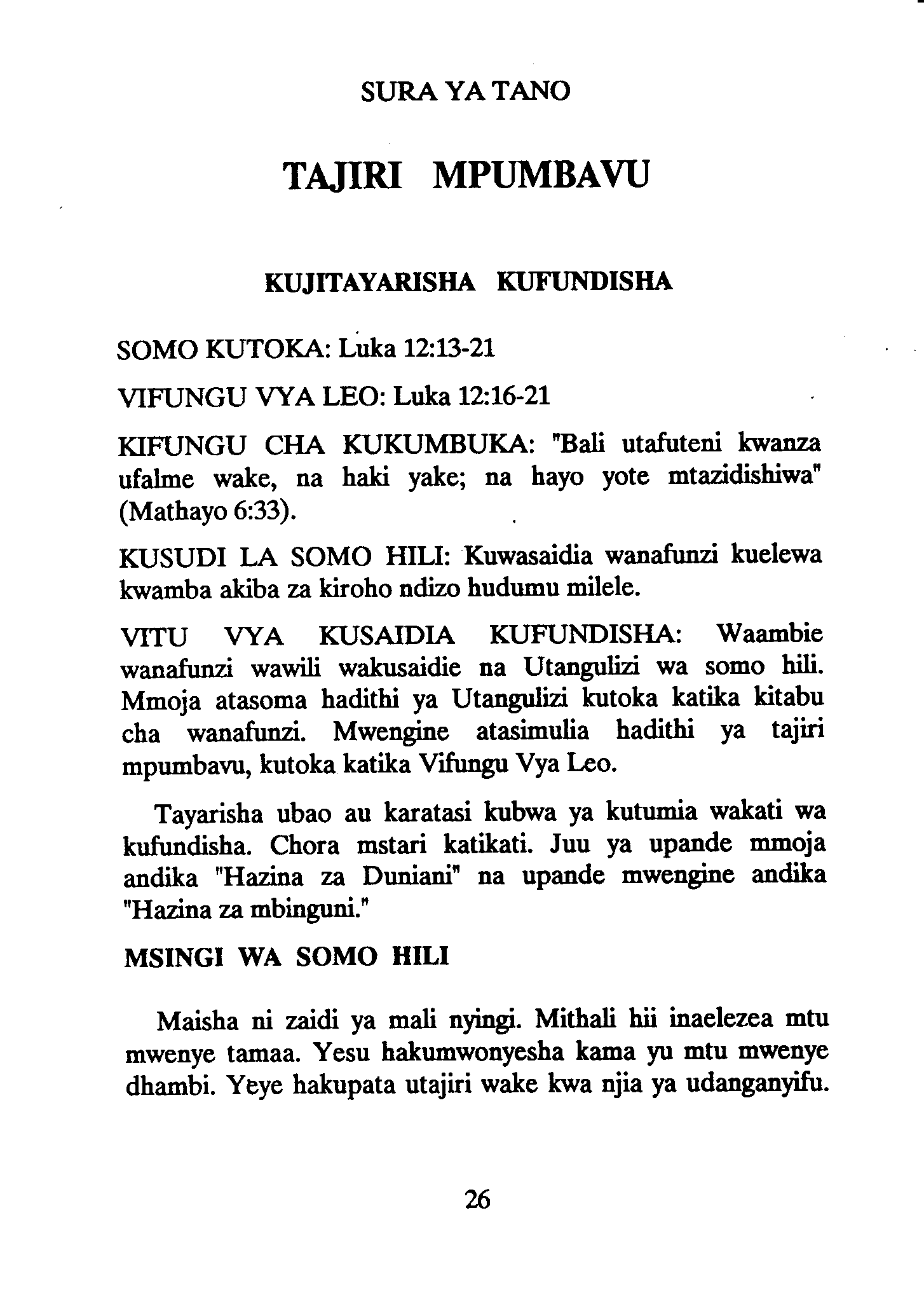 SURA YA TANO

TAJIRI MPUMBAVU

KUJITAYARISHA KUFUNDISHA

SOMO KUTOKA: Luka 12:13-21

VIFUNGU VYA LEO: Luka 12:16-21

KIFUNGU CHA KUKUMBUKA: "Bali utafuteni kwanza ufalme wake, na haki yake; na hayo yote mtazidishiwa" (Mathayo 6:33).

KUSUDI LA SOMO HILI: Kuwasaidia wanafunzi kuelewa kwamba akiba za kiroho ndizo hudumu milele.

VITU VYA KUSAIDIA KUFUNDISHA: Waambie wanafunzi wawili wakusaidie na Utangulizi wa somo hili. Mmoja atasoma hadithi ya Utangulizi kutoka katika kitabu cha wanafunzi. Mwengine atasimulia hadithi ya tajiri mpumbavu, kutoka katika Vifungu Vya Leo.

Tayarisha ubao au karatasi kubwa ya kutumia wakati wa kufundisha. Chora mstari katikati. Juu ya upande mmoja andika "Hazina za Duniani" na upande mwengine andika "Hazina za mbinguni."

MSINGI WA SOMO HILI

Maisha ni zaidi ya mali nyingi. Mithali hii inaelezea mtu mwenye tamaa. Yesu hakumwonyesha kama yu mtu mwenye dhambi. Yeye hakupata utajiri wake kwa njia ya udanganyifu.

26